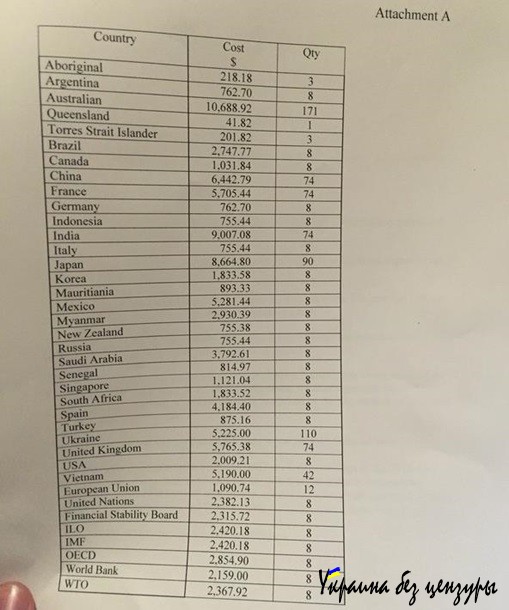 Attachment A

| Country | Cost $ | Qty |
|---|---|---|
| Aboriginal | 218.18 | 3 |
| Argentina | 762.70 | 8 |
| Australian | 10,688.92 | 171 |
| Queensland | 41.82 | 1 |
| Torres Strait Islander | 201.82 | 3 |
| Brazil | 2,747.77 | 8 |
| Canada | 1,031.84 | 8 |
| China | 6,442.79 | 74 |
| France | 5,705.44 | 74 |
| Germany | 762.70 | 8 |
| Indonesia | 755.44 | 8 |
| India | 9,007.08 | 74 |
| Italy | 755.44 | 8 |
| Japan | 8,664.80 | 90 |
| Korea | 1,833.58 | 8 |
| Mauritiania | 893.33 | 8 |
| Mexico | 5,281.44 | 8 |
| Myanmar | 2,930.39 | 8 |
| New Zealand | 755.38 | 8 |
| Russia | 755.44 | 8 |
| Saudi Arabia | 3,792.61 | 8 |
| Senegal | 814.97 | 8 |
| Singapore | 1,121.04 | 8 |
| South Africa | 1,833.52 | 8 |
| Spain | 4,184.40 | 8 |
| Turkey | 875.16 | 8 |
| Ukraine | 5,225.00 | 110 |
| United Kingdom | 5,765.38 | 74 |
| USA | 2,009.21 | 8 |
| Vietnam | 5,190.00 | 42 |
| European Union | 1,090.74 | 12 |
| United Nations | 2,382.13 | 8 |
| Financial Stability Board | 2,315.72 | 8 |
| ILO | 2,420.18 | 8 |
| IMF | 2,420.18 | 8 |
| OECD | 2,854.90 | 8 |
| World Bank | 2,159.00 | 8 |
| WTO | 2,367.92 | 8 |

Украина без цензуры